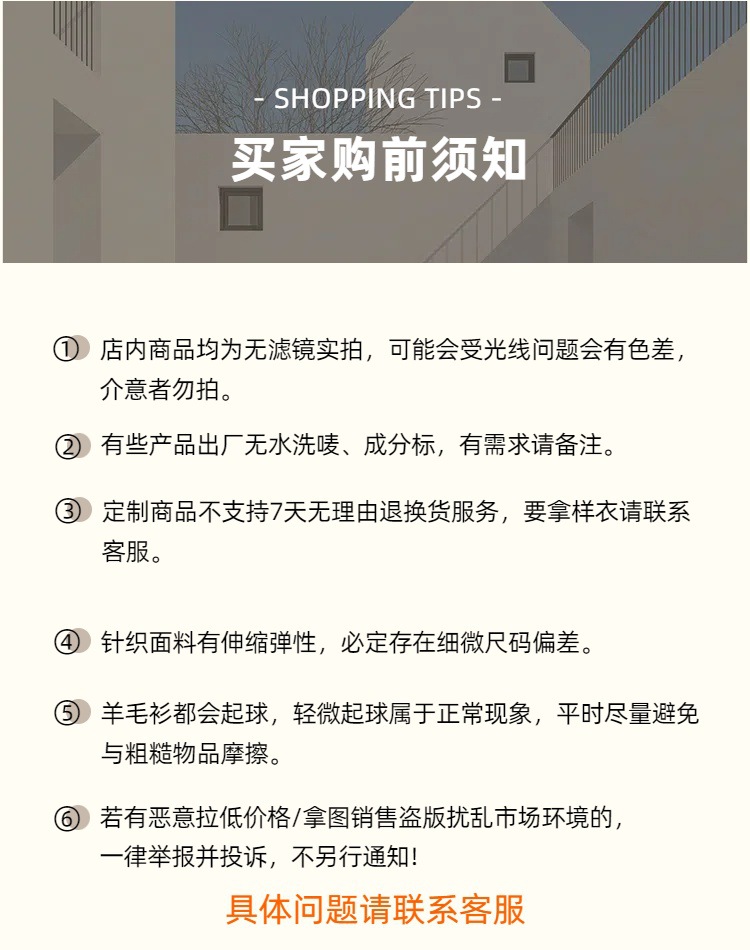 - SHOPPING TIPS -
买家购前须知

① 店内商品均为无滤镜实拍，可能会受光线问题会有色差，介意者勿拍。

② 有些产品出厂无水洗唛、成分标，有需求请备注。

③ 定制商品不支持7天无理由退换货服务，要拿样衣请联系客服。

④ 针织面料有伸缩弹性，必定存在细微尺码偏差。

⑤ 羊毛衫都会起球，轻微起球属于正常现象，平时尽量避免与粗糙物品摩擦。

⑥ 若有恶意拉低价格/拿图销售盗版扰乱市场环境的，一律举报并投诉，不另行通知！

具体问题请联系客服